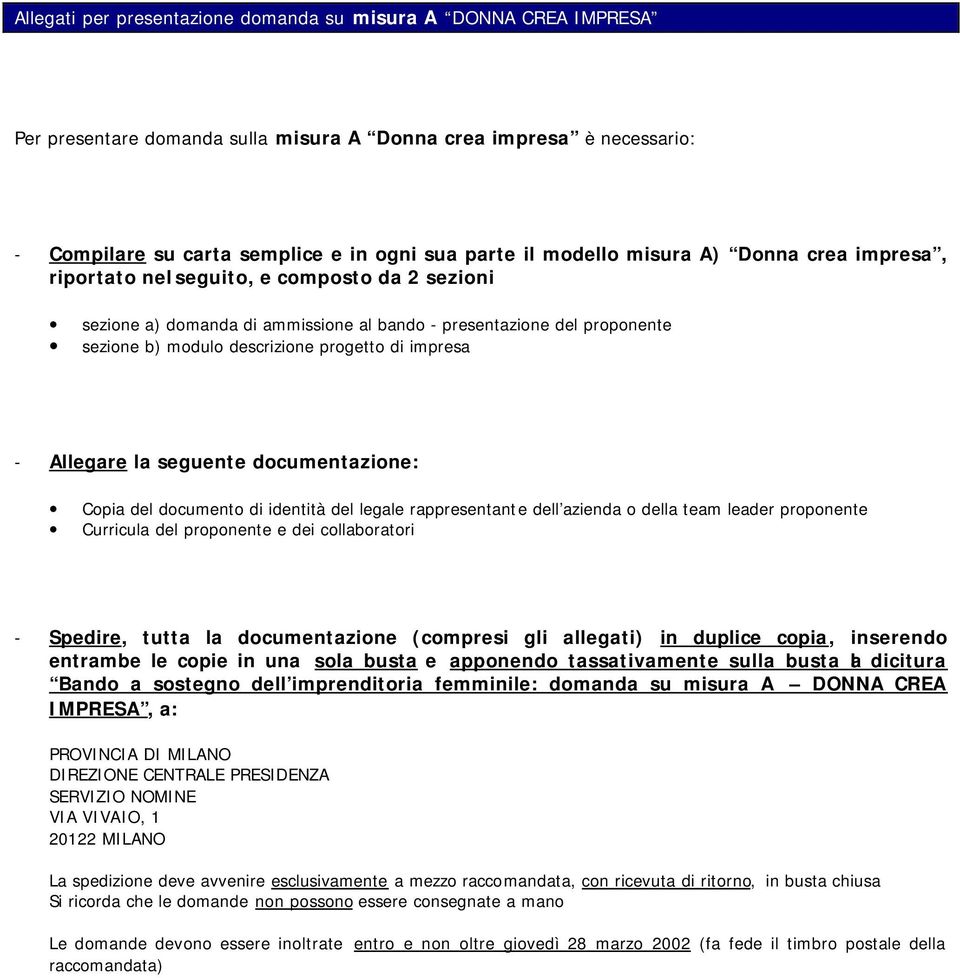 Allegati per presentazione domanda su misura A “DONNA CREA IMPRESA”

Per presentare domanda sulla misura A “Donna crea impresa” è necessario:

- Compilare su carta semplice e in ogni sua parte il modello misura A) “Donna crea impresa”, riportato nel seguito, e composto da 2 sezioni

• sezione a) domanda di ammissione al bando - presentazione del proponente
• sezione b) modulo descrizione progetto di impresa

- Allegare la seguente documentazione:

• Copia del documento di identità del legale rappresentante dell’azienda o della team leader proponente
• Curricula del proponente e dei collaboratori

- Spedire, tutta la documentazione (compresi gli allegati) in duplice copia, inserendo entrambe le copie in una sola busta e apponendo tassativamente sulla busta la dicitura “Bando a sostegno dell’imprenditoria femminile: domanda su misura A – DONNA CREA IMPRESA”, a:

PROVINCIA DI MILANO
DIREZIONE CENTRALE PRESIDENZA
SERVIZIO NOMINE
VIA VIVAIO, 1
20122 MILANO

La spedizione deve avvenire esclusivamente a mezzo raccomandata, con ricevuta di ritorno, in busta chiusa
Si ricorda che le domande non possono essere consegnate a mano

Le domande devono essere inoltrate entro e non oltre giovedì 28 marzo 2002 (fa fede il timbro postale della raccomandata)